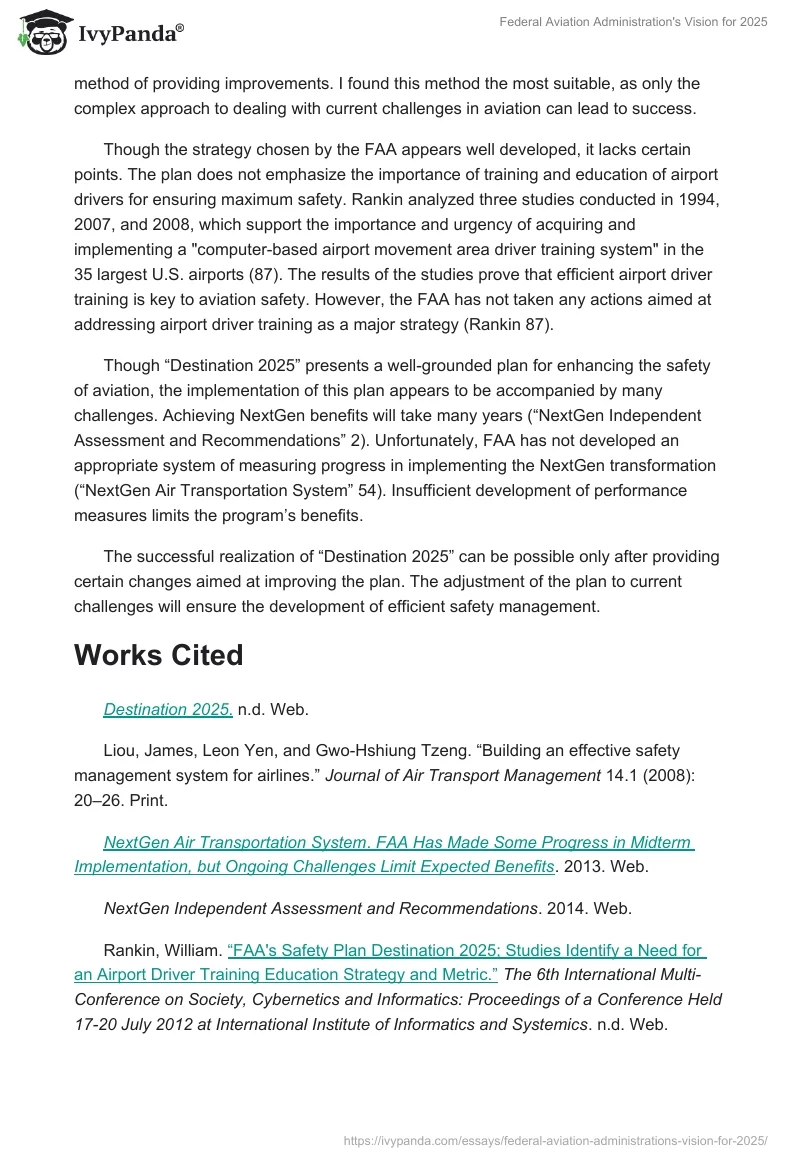 IvyPanda®

Federal Aviation Administration's Vision for 2025

method of providing improvements. I found this method the most suitable, as only the complex approach to dealing with current challenges in aviation can lead to success.

Though the strategy chosen by the FAA appears well developed, it lacks certain points. The plan does not emphasize the importance of training and education of airport drivers for ensuring maximum safety. Rankin analyzed three studies conducted in 1994, 2007, and 2008, which support the importance and urgency of acquiring and implementing a "computer-based airport movement area driver training system" in the 35 largest U.S. airports (87). The results of the studies prove that efficient airport driver training is key to aviation safety. However, the FAA has not taken any actions aimed at addressing airport driver training as a major strategy (Rankin 87).

Though “Destination 2025” presents a well-grounded plan for enhancing the safety of aviation, the implementation of this plan appears to be accompanied by many challenges. Achieving NextGen benefits will take many years (“NextGen Independent Assessment and Recommendations” 2). Unfortunately, FAA has not developed an appropriate system of measuring progress in implementing the NextGen transformation (“NextGen Air Transportation System” 54). Insufficient development of performance measures limits the program’s benefits.

The successful realization of “Destination 2025” can be possible only after providing certain changes aimed at improving the plan. The adjustment of the plan to current challenges will ensure the development of efficient safety management.

Works Cited

Destination 2025. n.d. Web.

Liou, James, Leon Yen, and Gwo-Hshiung Tzeng. “Building an effective safety management system for airlines.” Journal of Air Transport Management 14.1 (2008): 20–26. Print.

NextGen Air Transportation System. FAA Has Made Some Progress in Midterm Implementation, but Ongoing Challenges Limit Expected Benefits. 2013. Web.

NextGen Independent Assessment and Recommendations. 2014. Web.

Rankin, William. “FAA's Safety Plan Destination 2025; Studies Identify a Need for an Airport Driver Training Education Strategy and Metric.” The 6th International Multi-Conference on Society, Cybernetics and Informatics: Proceedings of a Conference Held 17-20 July 2012 at International Institute of Informatics and Systemics. n.d. Web.

https://ivypanda.com/essays/federal-aviation-administrations-vision-for-2025/